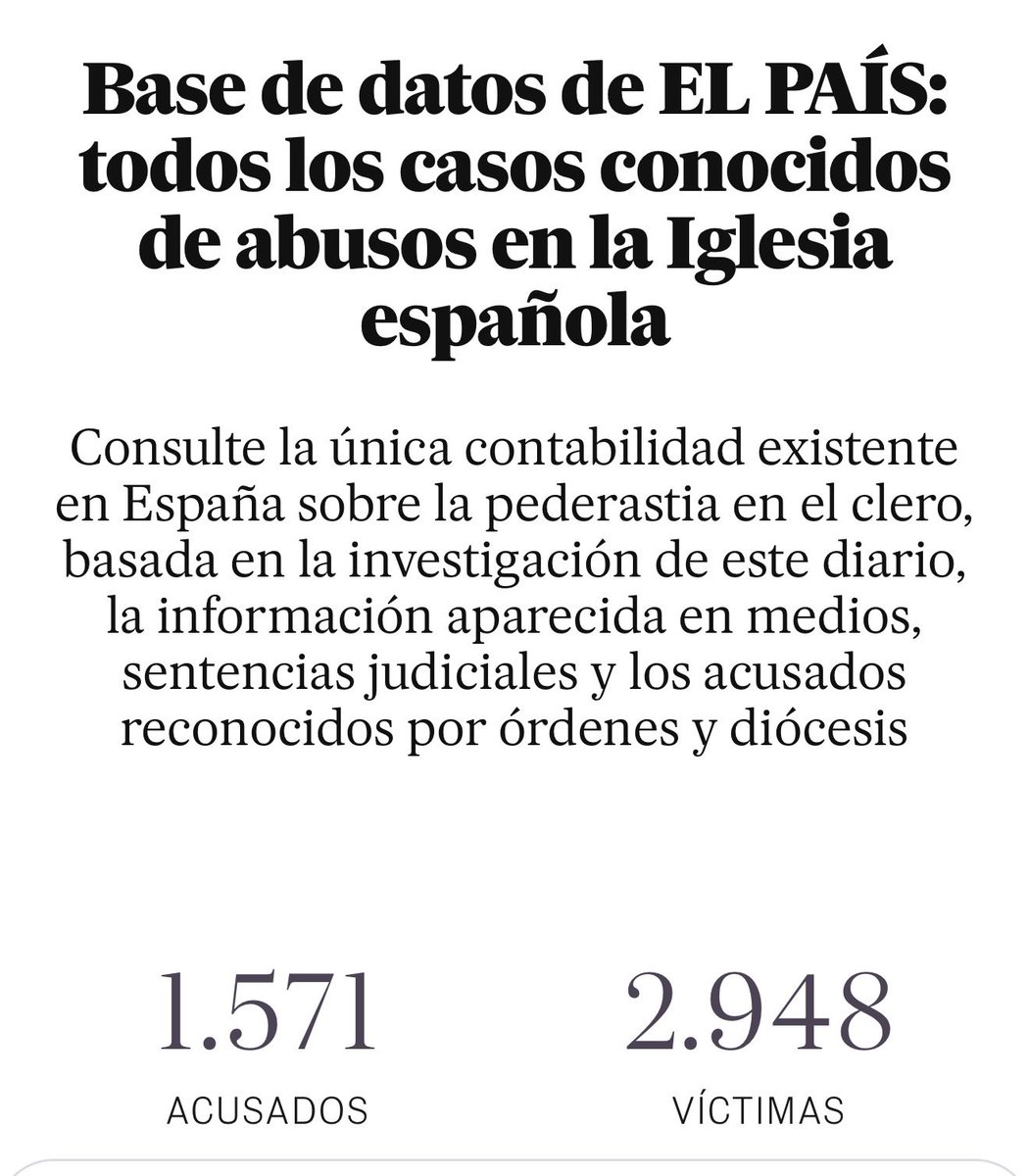 Base de datos de EL PAÍS: todos los casos conocidos de abusos en la Iglesia española

Consulte la única contabilidad existente en España sobre la pederastia en el clero, basada en la investigación de este diario, la información aparecida en medios, sentencias judiciales y los acusados reconocidos por órdenes y diócesis

1.571
ACUSADOS

2.948
VÍCTIMAS